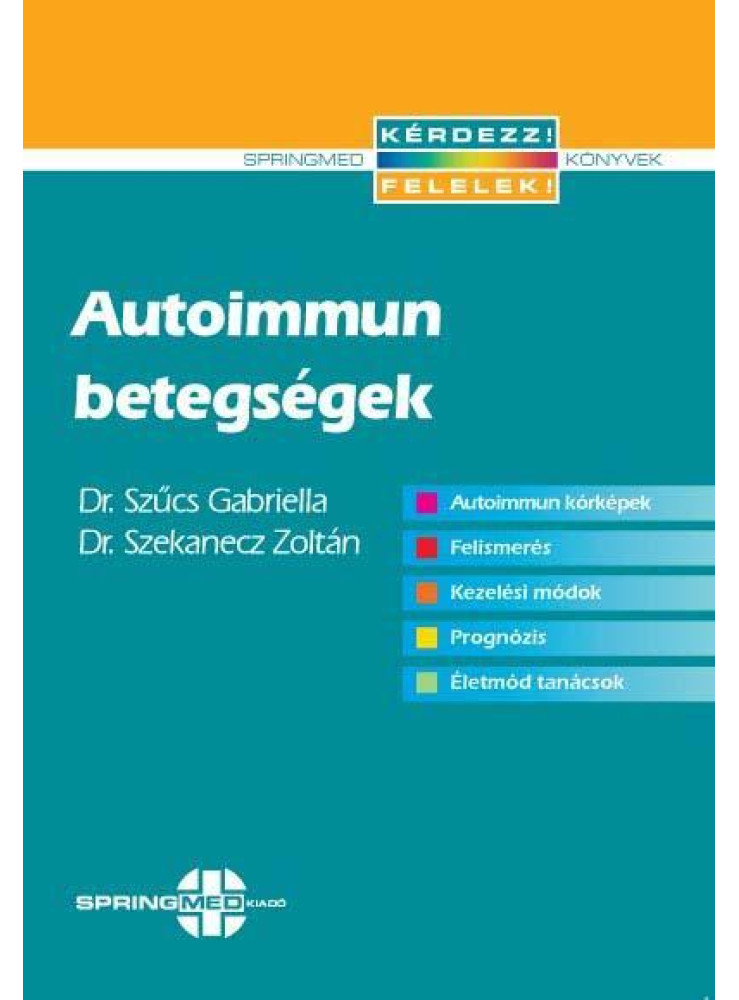 SPRINGMED KÉRDEZZ! FELELEK! KÖNYVEK

Autoimmun betegségek

Dr. Szűcs Gabriella
Dr. Szekanecz Zoltán

Autoimmun kórképek
Felismerés
Kezelési módok
Prognózis
Életmód tanácsok

SPRINGMED KIADÓ